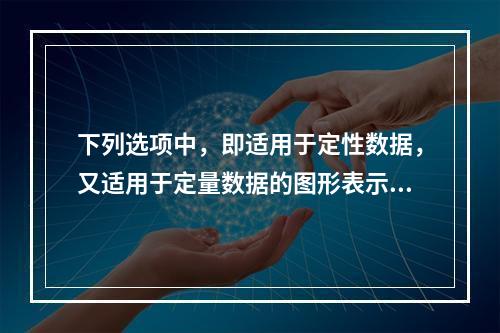 下列选项中，即适用于定性数据，又适用于定量数据的图形表示...